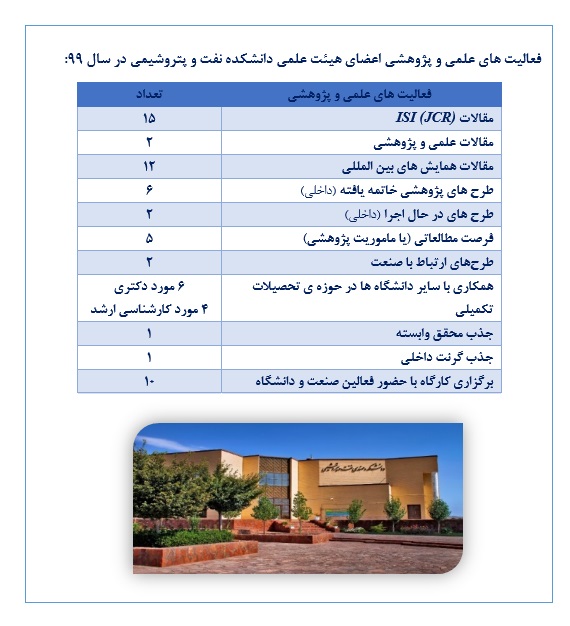 فعالیت های علمی و پژوهشی اعضای هیئت علمی دانشکده نفت و پتروشیمی در سال ۹۹:

| فعالیت های علمی و پژوهشی | تعداد |
|---|---|
| مقالات ISI (JCR) | ۱۵ |
| مقالات علمی و پژوهشی | ۲ |
| مقالات همایش های بین المللی | ۱۲ |
| طرح های پژوهشی خاتمه یافته (داخلی) | ۶ |
| طرح های در حال اجرا (داخلی) | ۲ |
| فرصت مطالعاتی (یا ماموریت پژوهشی) | ۵ |
| طرح‌های ارتباط با صنعت | ۲ |
| همکاری با سایر دانشگاه ها در حوزه ی تحصیلات تکمیلی | ۶ مورد دکتری ۴ مورد کارشناسی ارشد |
| جذب محقق وابسته | ۱ |
| جذب گرنت داخلی | ۱ |
| برگزاری کارگاه با حضور فعالین صنعت و دانشگاه | ۱۰ |

دانشکده مهندسی نفت و پتروشیمی